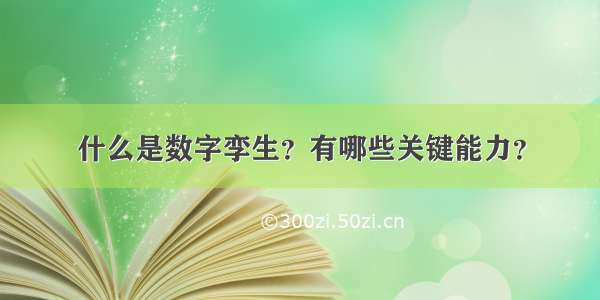 什么是数字孪生？有哪些关键能力？

©300zi.50zi.cn